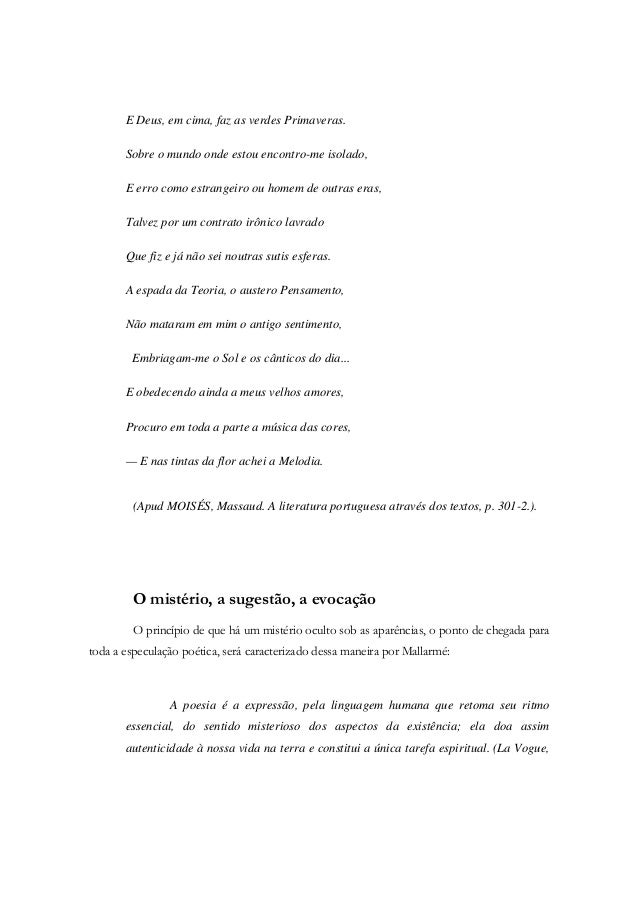 E Deus, em cima, faz as verdes Primaveras.

Sobre o mundo onde estou encontro-me isolado,

E erro como estrangeiro ou homem de outras eras,

Talvez por um contrato irônico lavrado

Que fiz e já não sei noutras sutis esferas.

A espada da Teoria, o austero Pensamento,

Não mataram em mim o antigo sentimento,

Embriagam-me o Sol e os cânticos do dia...

E obedecendo ainda a meus velhos amores,

Procuro em toda a parte a música das cores,

— E nas tintas da flor achei a Melodia.

(Apud MOISÉS, Massaud. A literatura portuguesa através dos textos, p. 301-2.).

O mistério, a sugestão, a evocação

O princípio de que há um mistério oculto sob as aparências, o ponto de chegada para toda a especulação poética, será caracterizado dessa maneira por Mallarmé:

A poesia é a expressão, pela linguagem humana que retoma seu ritmo essencial, do sentido misterioso dos aspectos da existência; ela doa assim autenticidade à nossa vida na terra e constitui a única tarefa espiritual. (La Vogue,